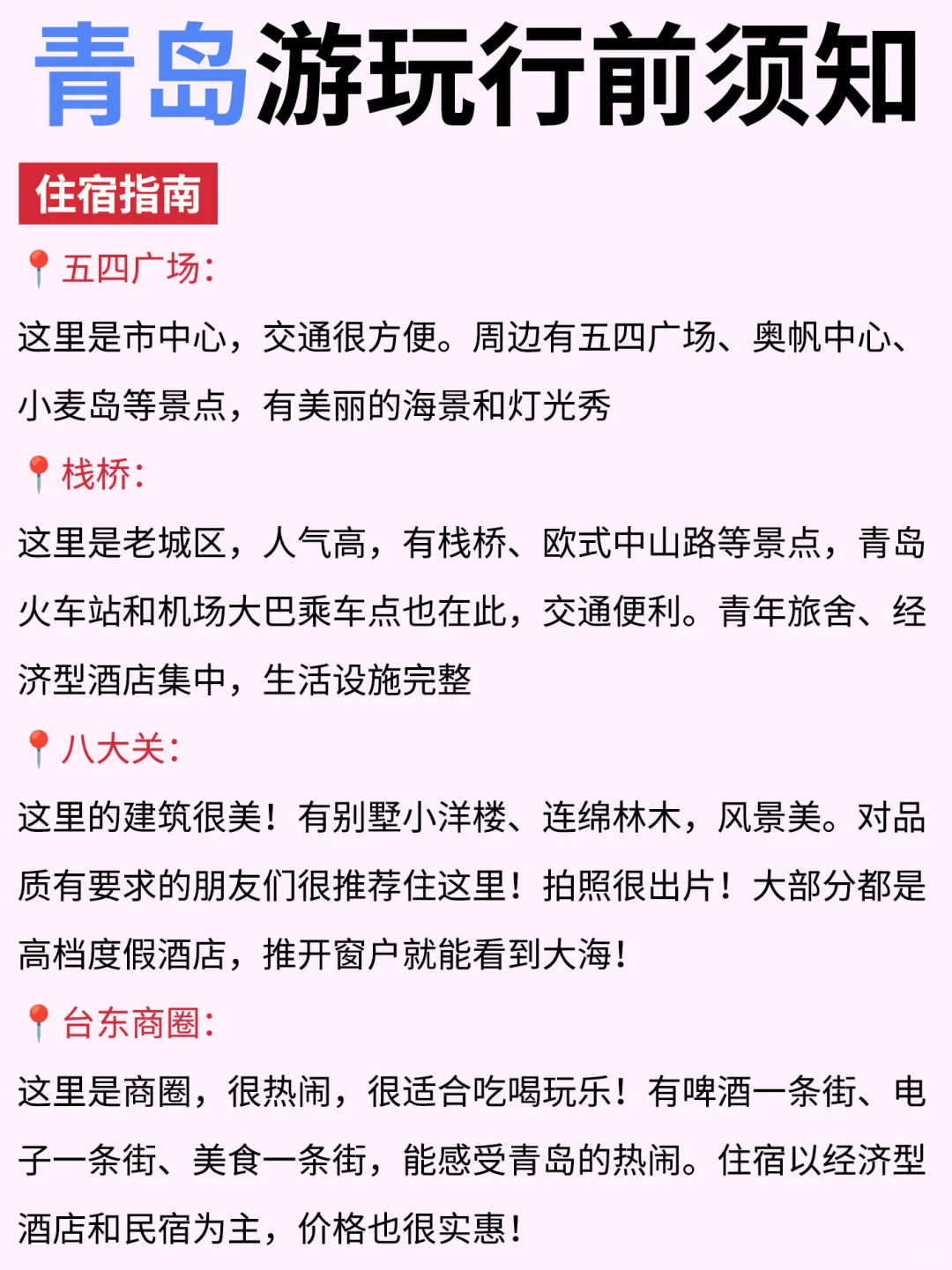 青岛游玩行前须知

住宿指南

📍五四广场：

这里是市中心，交通很方便。周边有五四广场、奥帆中心、小麦岛等景点，有美丽的海景和灯光秀

📍栈桥：

这里是老城区，人气高，有栈桥、欧式中山路等景点，青岛火车站和机场大巴乘车点也在此，交通便利。青年旅舍、经济型酒店集中，生活设施完整

📍八大关：

这里的建筑很美！有别墅小洋楼、连绵林木，风景美。对品质有要求的朋友们很推荐住这里！拍照很出片！大部分都是高档度假酒店，推开窗户就能看到大海！

📍台东商圈：

这里是商圈，很热闹，很适合吃喝玩乐！有啤酒一条街、电子一条街、美食一条街，能感受青岛的热闹。住宿以经济型酒店和民宿为主，价格也很实惠！